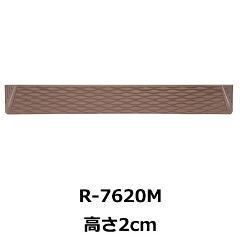 R-7620M
高さ2cm